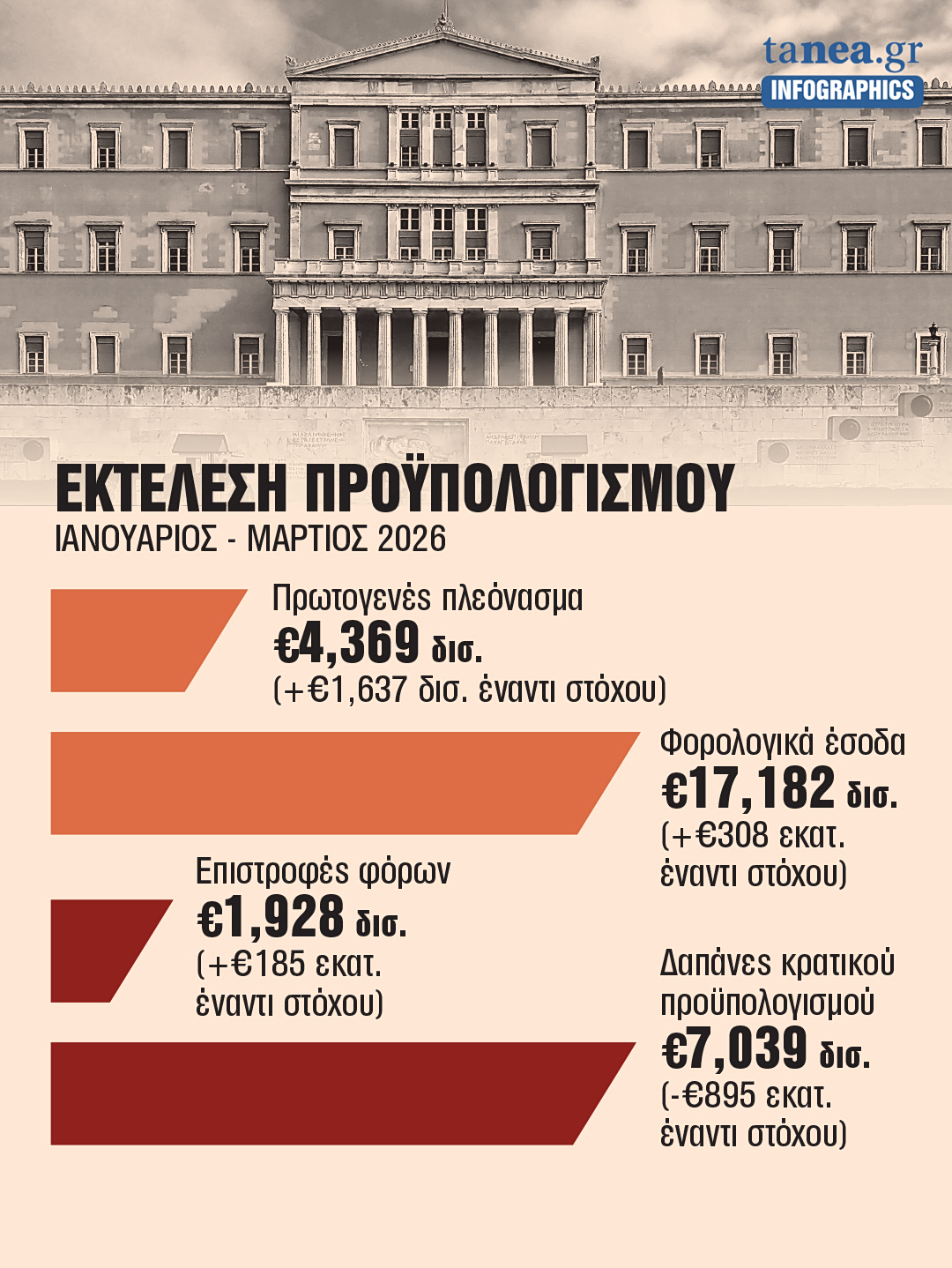 tanea.gr
INFOGRAPHICS

ΕΚΤΕΛΕΣΗ ΠΡΟΫΠΟΛΟΓΙΣΜΟΥ
ΙΑΝΟΥΑΡΙΟΣ - ΜΑΡΤΙΟΣ 2026

Πρωτογενές πλεόνασμα
€4,369 δισ.
(+€1,637 δισ. έναντι στόχου)

Φορολογικά έσοδα
€17,182 δισ.
(+€308 εκατ. έναντι στόχου)

Επιστροφές φόρων
€1,928 δισ.
(+€185 εκατ. έναντι στόχου)

Δαπάνες κρατικού προϋπολογισμού
€7,039 δισ.
(-€895 εκατ. έναντι στόχου)